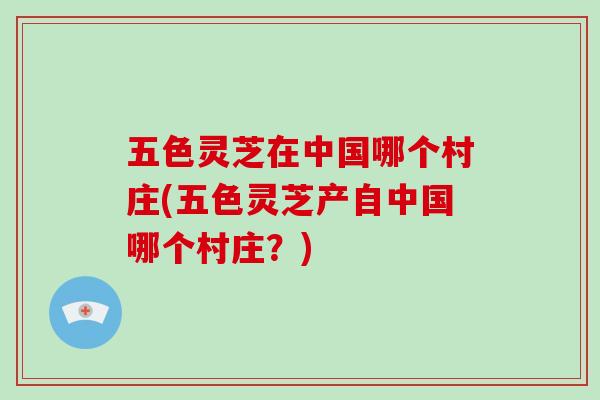 五色灵芝在中国哪个村庄(五色灵芝产自中国哪个村庄？)